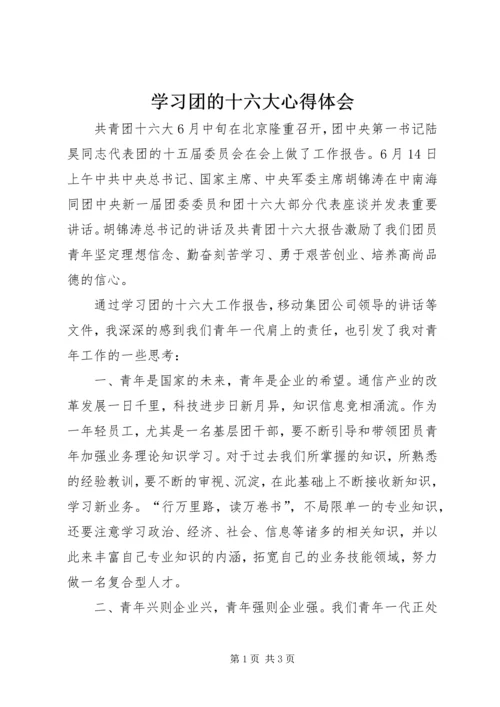 学习团的十六大心得体会

共青团十六大6月中旬在北京隆重召开，团中央第一书记陆昊同志代表团的十五届委员会在会上做了工作报告。6月14日上午中共中央总书记、国家主席、中央军委主席胡锦涛在中南海同团中央新一届团委委员和团十六大部分代表座谈并发表重要讲话。胡锦涛总书记的讲话及共青团十六大报告激励了我们团员青年坚定理想信念、勤奋刻苦学习、勇于艰苦创业、培养高尚品德的信心。

通过学习团的十六大工作报告，移动集团公司领导的讲话等文件，我深深的感到我们青年一代肩上的责任，也引发了我对青年工作的一些思考：

一、青年是国家的未来，青年是企业的希望。通信产业的改革发展一日千里，科技进步日新月异，知识信息竞相涌流。作为一年轻员工，尤其是一名基层团干部，要不断引导和带领团员青年加强业务理论知识学习。对于过去我们所掌握的知识，所熟悉的经验教训，要不断的审视、沉淀，在此基础上不断接收新知识，学习新业务。“行万里路，读万卷书”，不局限单一的专业知识，还要注意学习政治、经济、社会、信息等诸多的相关知识，并以此来丰富自己专业知识的内涵，拓宽自己的业务技能领域，努力做一名复合型人才。

二、青年兴则企业兴，青年强则企业强。我们青年一代正处

第1页 共3页